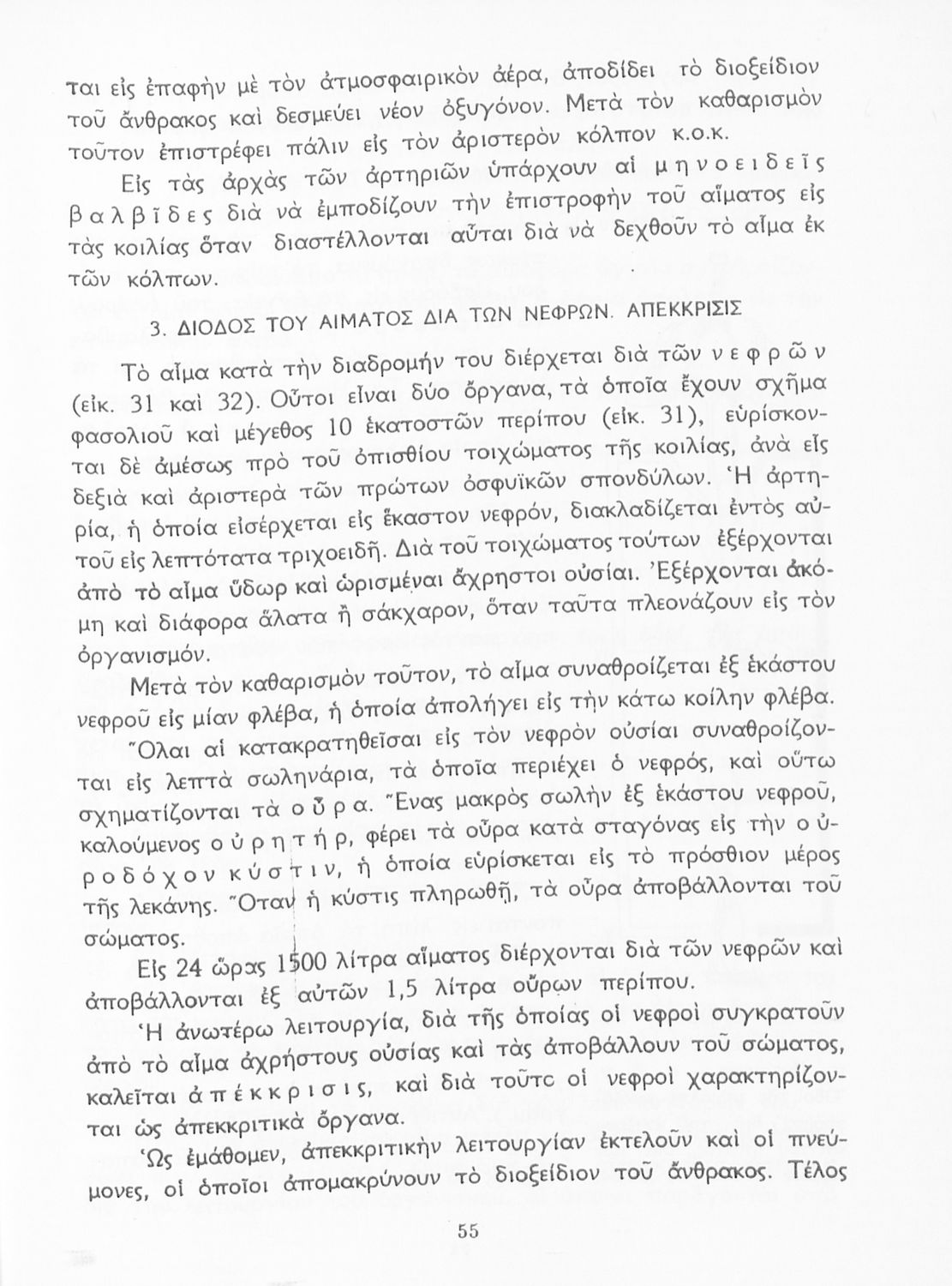 ται εἰς ἐπαφὴν μὲ τὸν ἀτμοσφαιρικὸν ἀέρα, ἀποδίδει τὸ διοξείδιον τοῦ ἄνθρακος καὶ δεσμεύει νέον ὀξυγόνον. Μετὰ τὸν καθαρισμὸν τοῦτον ἐπιστρέφει πάλιν εἰς τὸν ἀριστερὸν κόλπον κ.ο.κ.

Εἰς τὰς ἀρχὰς τῶν ἀρτηριῶν ὑπάρχουν αἱ μηνοειδεῖς βαλβῖδες διὰ νὰ ἐμποδίζουν τὴν ἐπιστροφὴν τοῦ αἵματος εἰς τὰς κοιλίας ὅταν διαστέλλονται αὗται διὰ νὰ δεχθοῦν τὸ αἷμα ἐκ τῶν κόλπων.

3. ΔΙΟΔΟΣ ΤΟΥ ΑΙΜΑΤΟΣ ΔΙΑ ΤΩΝ ΝΕΦΡΩΝ. ΑΠΕΚΚΡΙΣΙΣ

Τὸ αἷμα κατὰ τὴν διαδρομήν του διέρχεται διὰ τῶν νεφρῶν (εἰκ. 31 καὶ 32). Οὗτοι εἶναι δύο ὄργανα, τὰ ὁποῖα ἔχουν σχῆμα φασολιοῦ καὶ μέγεθος 10 ἑκατοστῶν περίπου (εἰκ. 31), εὑρίσκονται δὲ ἀμέσως πρὸ τοῦ ὀπισθίου τοιχώματος τῆς κοιλίας, ἀνὰ εἷς δεξιὰ καὶ ἀριστερὰ τῶν πρώτων ὀσφυϊκῶν σπονδύλων. Ἡ ἀρτηρία, ἡ ὁποία εἰσέρχεται εἰς ἕκαστον νεφρόν, διακλαδίζεται ἐντὸς αὐτοῦ εἰς λεπτότατα τριχοειδῆ. Διὰ τοῦ τοιχώματος τούτων ἐξέρχονται ἀπὸ τὸ αἷμα ὕδωρ καὶ ὡρισμέναι ἄχρηστοι οὐσίαι. Ἐξέρχονται ἀκόμη καὶ διάφορα ἅλατα ἢ σάκχαρον, ὅταν ταῦτα πλεονάζουν εἰς τὸν ὀργανισμόν.

Μετὰ τὸν καθαρισμὸν τοῦτον, τὸ αἷμα συναθροίζεται ἐξ ἑκάστου νεφροῦ εἰς μίαν φλέβα, ἡ ὁποία ἀπολήγει εἰς τὴν κάτω κοίλην φλέβα.

Ὅλαι αἱ κατακρατηθεῖσαι εἰς τὸν νεφρὸν οὐσίαι συναθροίζονται εἰς λεπτὰ σωληνάρια, τὰ ὁποῖα περιέχει ὁ νεφρός, καὶ οὕτω σχηματίζονται τὰ οὖρα. Ἕνας μακρὸς σωλὴν ἐξ ἑκάστου νεφροῦ, καλούμενος οὐρητήρ, φέρει τὰ οὖρα κατὰ σταγόνας εἰς τὴν οὐροδόχον κύστιν, ἡ ὁποία εὑρίσκεται εἰς τὸ πρόσθιον μέρος τῆς λεκάνης. Ὅταν ἡ κύστις πληρωθῇ, τὰ οὖρα ἀποβάλλονται τοῦ σώματος.

Εἰς 24 ὥρας 1500 λίτρα αἵματος διέρχονται διὰ τῶν νεφρῶν καὶ ἀποβάλλονται ἐξ αὐτῶν 1,5 λίτρα οὔρων περίπου.

Ἡ ἀνωτέρω λειτουργία, διὰ τῆς ὁποίας οἱ νεφροὶ συγκρατοῦν ἀπὸ τὸ αἷμα ἀχρήστους οὐσίας καὶ τὰς ἀποβάλλουν τοῦ σώματος, καλεῖται ἀπέκκρισις, καὶ διὰ τοῦτο οἱ νεφροὶ χαρακτηρίζονται ὡς ἀπεκκριτικὰ ὄργανα.

Ὡς ἐμάθομεν, ἀπεκκριτικὴν λειτουργίαν ἐκτελοῦν καὶ οἱ πνεύμονες, οἱ ὁποῖοι ἀπομακρύνουν τὸ διοξείδιον τοῦ ἄνθρακος. Τέλος

55